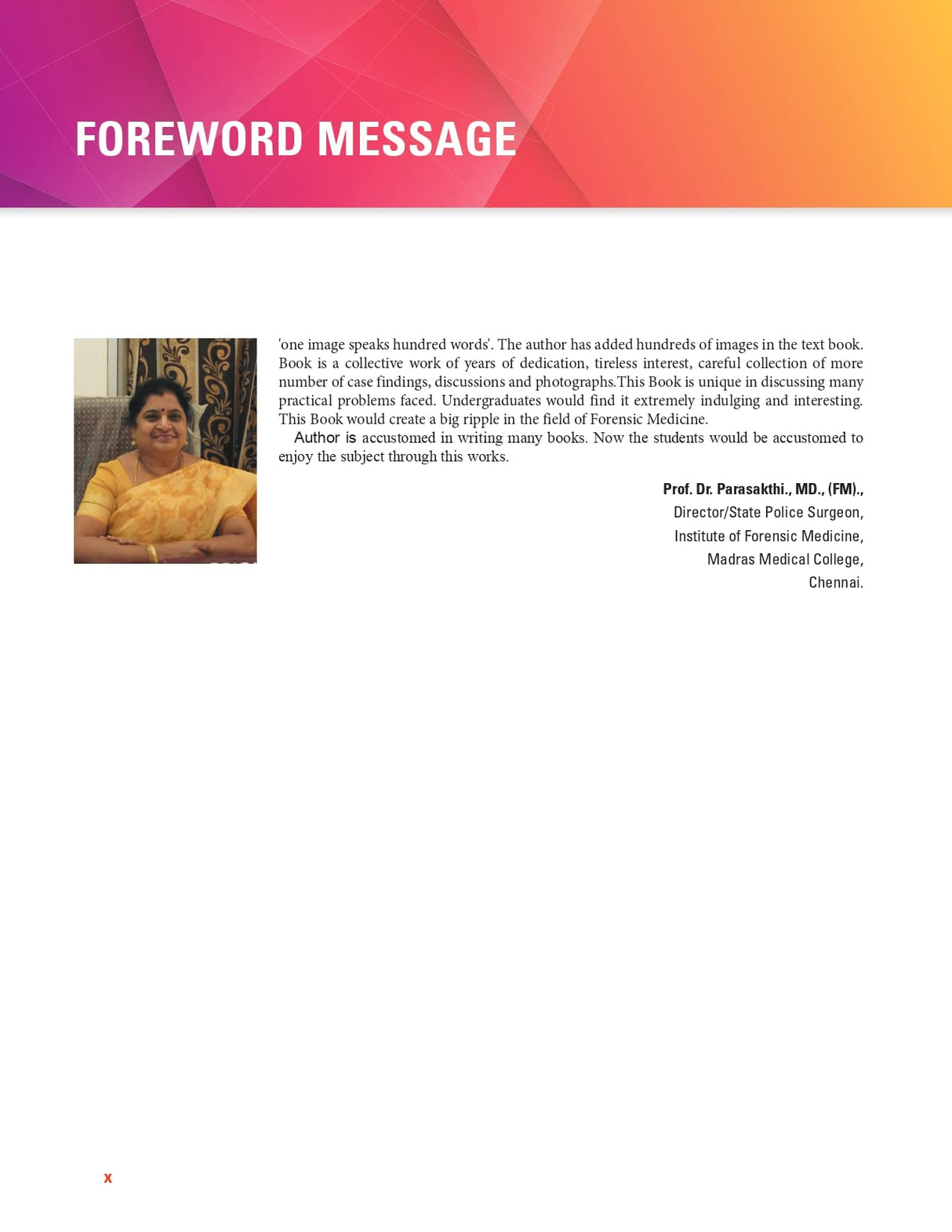 FOREWORD MESSAGE

'one image speaks hundred words'. The author has added hundreds of images in the text book. Book is a collective work of years of dedication, tireless interest, careful collection of more number of case findings, discussions and photographs.This Book is unique in discussing many practical problems faced. Undergraduates would find it extremely indulging and interesting. This Book would create a big ripple in the field of Forensic Medicine.

Author is accustomed in writing many books. Now the students would be accustomed to enjoy the subject through this works.

Prof. Dr. Parasakthi., MD., (FM).,
Director/State Police Surgeon,
Institute of Forensic Medicine,
Madras Medical College,
Chennai.

x